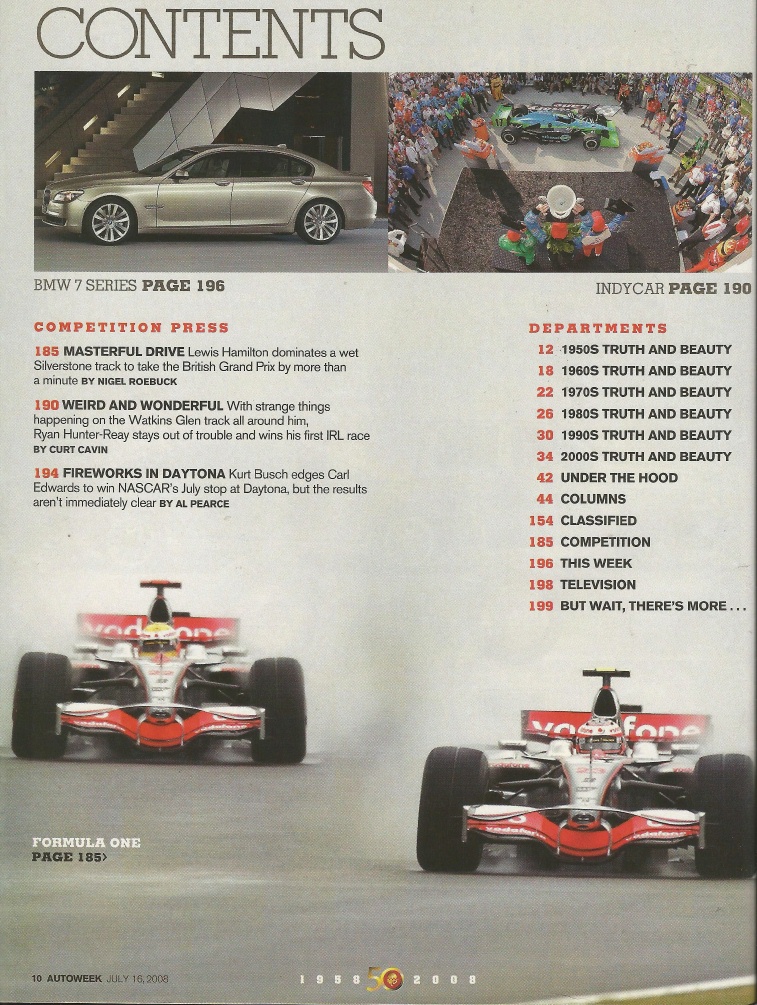 CONTENTS

BMW 7 SERIES PAGE 196

INDYCAR PAGE 190

COMPETITION PRESS

185 MASTERFUL DRIVE Lewis Hamilton dominates a wet Silverstone track to take the British Grand Prix by more than a minute BY NIGEL ROEBUCK

190 WEIRD AND WONDERFUL With strange things happening on the Watkins Glen track all around him, Ryan Hunter-Reay stays out of trouble and wins his first IRL race BY CURT CAVIN

194 FIREWORKS IN DAYTONA Kurt Busch edges Carl Edwards to win NASCAR's July stop at Daytona, but the results aren't immediately clear BY AL PEARCE

DEPARTMENTS

12 1950S TRUTH AND BEAUTY
18 1960S TRUTH AND BEAUTY
22 1970S TRUTH AND BEAUTY
26 1980S TRUTH AND BEAUTY
30 1990S TRUTH AND BEAUTY
34 2000S TRUTH AND BEAUTY
42 UNDER THE HOOD
44 COLUMNS
154 CLASSIFIED
185 COMPETITION
196 THIS WEEK
198 TELEVISION
199 BUT WAIT, THERE'S MORE . . .

vodafone

vodafone

FORMULA ONE PAGE 185›

10 AUTOWEEK JULY 16, 2008

1958 50 2008